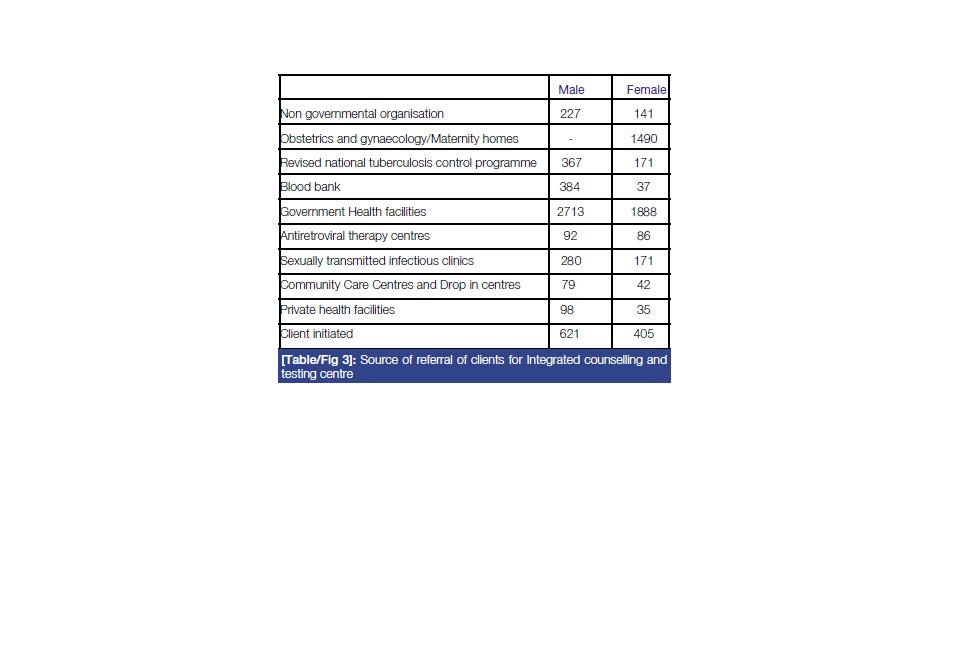 | | Male | Female |
|---|---|---|
| Non governmental organisation | 227 | 141 |
| Obstetrics and gynaecology/Maternity homes | - | 1490 |
| Revised national tuberculosis control programme | 367 | 171 |
| Blood bank | 384 | 37 |
| Government Health facilities | 2713 | 1888 |
| Antiretroviral therapy centres | 92 | 86 |
| Sexually transmitted infectious clinics | 280 | 171 |
| Community Care Centres and Drop in centres | 79 | 42 |
| Private health facilities | 98 | 35 |
| Client initiated | 621 | 405 |

[Table/Fig 3]: Source of referral of clients for Integrated counselling and testing centre